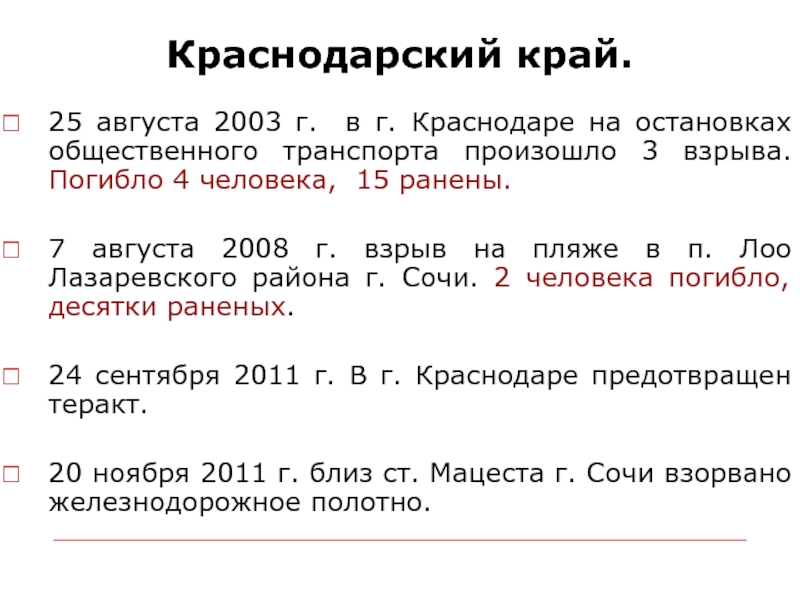 Краснодарский край.

25 августа 2003 г. в г. Краснодаре на остановках общественного транспорта произошло 3 взрыва. Погибло 4 человека, 15 ранены.

7 августа 2008 г. взрыв на пляже в п. Лоо Лазаревского района г. Сочи. 2 человека погибло, десятки раненых.

24 сентября 2011 г. В г. Краснодаре предотвращен теракт.

20 ноября 2011 г. близ ст. Мацеста г. Сочи взорвано железнодорожное полотно.